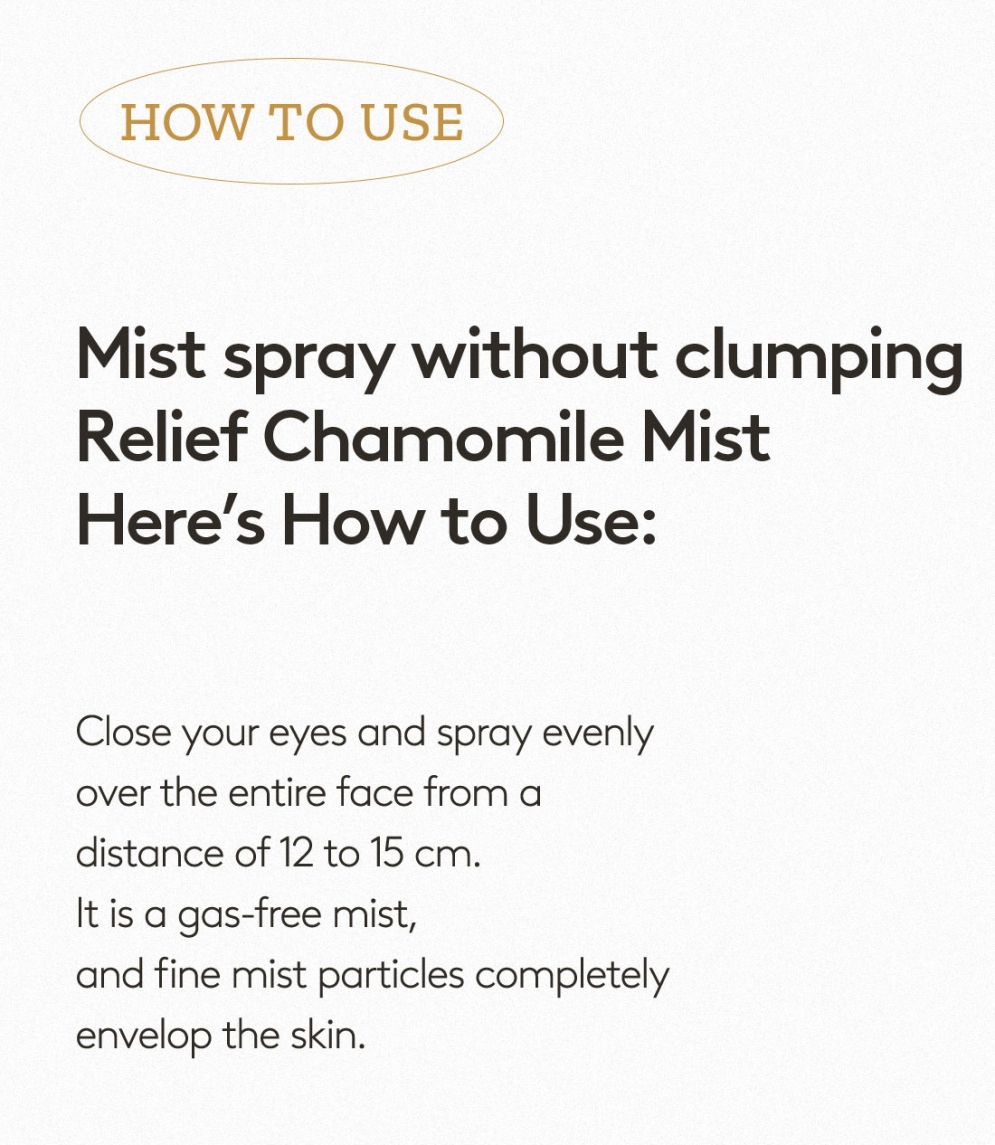 HOW TO USE

Mist spray without clumping
Relief Chamomile Mist
Here's How to Use:

Close your eyes and spray evenly over the entire face from a distance of 12 to 15 cm. It is a gas-free mist, and fine mist particles completely envelop the skin.